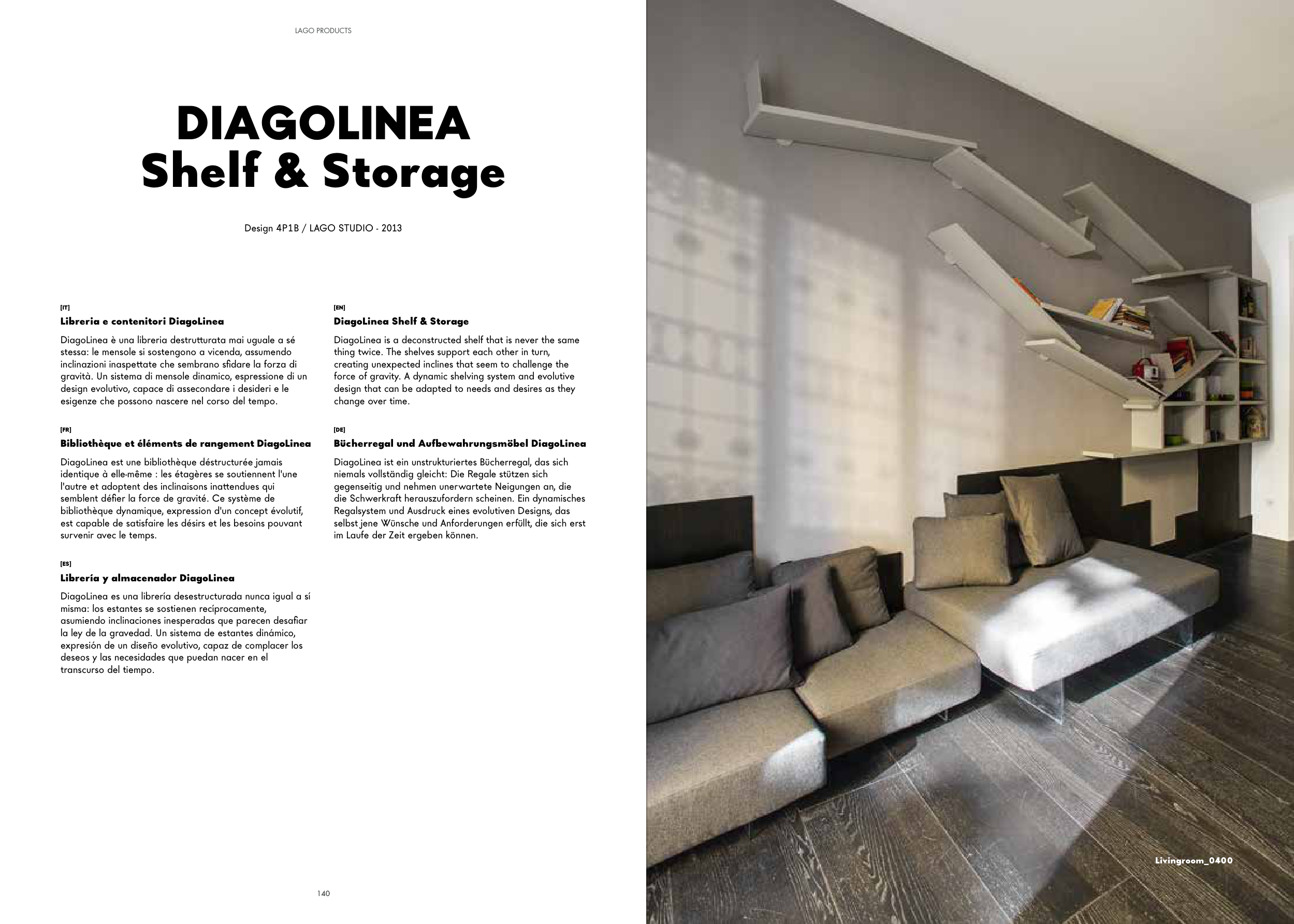 LAGO PRODUCTS

DIAGOLINEA
Shelf & Storage

Design 4P1B / LAGO STUDIO - 2013

[IT]
Libreria e contenitori DiagoLinea

DiagoLinea è una libreria destrutturata mai uguale a sé stessa: le mensole si sostengono a vicenda, assumendo inclinazioni inaspettate che sembrano sfidare la forza di gravità. Un sistema di mensole dinamico, espressione di un design evolutivo, capace di assecondare i desideri e le esigenze che possono nascere nel corso del tempo.

[FR]
Bibliothèque et éléments de rangement DiagoLinea

DiagoLinea est une bibliothèque déstructurée jamais identique à elle-même : les étagères se soutiennent l'une l'autre et adoptent des inclinaisons inattendues qui semblent défier la force de gravité. Ce système de bibliothèque dynamique, expression d'un concept évolutif, est capable de satisfaire les désirs et les besoins pouvant survenir avec le temps.

[ES]
Librería y almacenador DiagoLinea

DiagoLinea es una librería desestructurada nunca igual a sí misma: los estantes se sostienen recíprocamente, asumiendo inclinaciones inesperadas que parecen desafiar la ley de la gravedad. Un sistema de estantes dinámico, expresión de un diseño evolutivo, capaz de complacer los deseos y las necesidades que puedan nacer en el transcurso del tiempo.

[EN]
DiagoLinea Shelf & Storage

DiagoLinea is a deconstructed shelf that is never the same thing twice. The shelves support each other in turn, creating unexpected inclines that seem to challenge the force of gravity. A dynamic shelving system and evolutive design that can be adapted to needs and desires as they change over time.

[DE]
Bücherregal und Aufbewahrungsmöbel DiagoLinea

DiagoLinea ist ein unstrukturiertes Bücherregal, das sich niemals vollständig gleicht: Die Regale stützen sich gegenseitig und nehmen unerwartete Neigungen an, die die Schwerkraft herauszufordern scheinen. Ein dynamisches Regalsystem und Ausdruck eines evolutiven Designs, das selbst jene Wünsche und Anforderungen erfüllt, die sich erst im Laufe der Zeit ergeben können.

140

Livingroom_0400